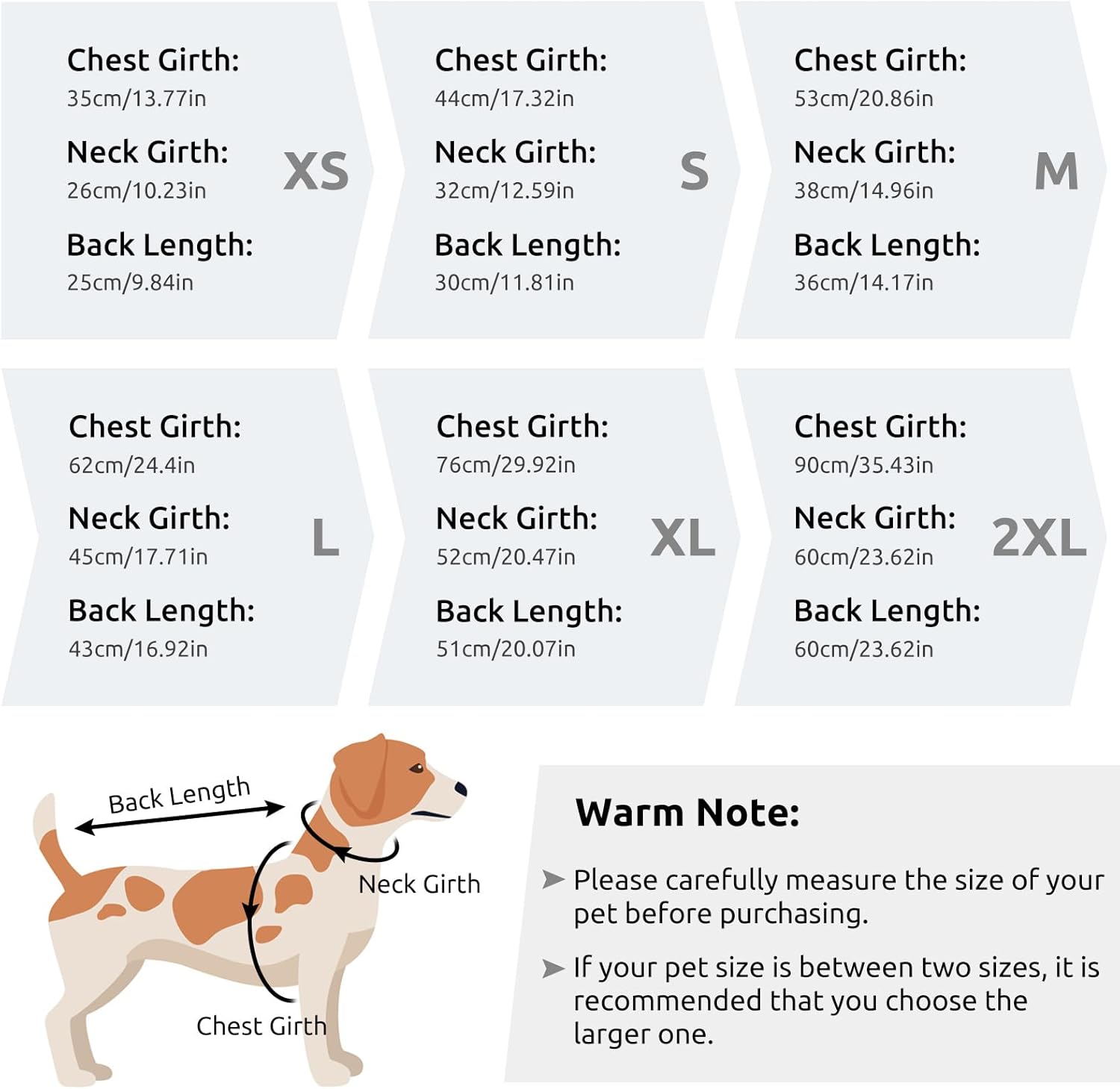 Chest Girth:
35cm/13.77in
Neck Girth:
26cm/10.23in
Back Length:
25cm/9.84in
XS

Chest Girth:
44cm/17.32in
Neck Girth:
32cm/12.59in
Back Length:
30cm/11.81in
S

Chest Girth:
53cm/20.86in
Neck Girth:
38cm/14.96in
Back Length:
36cm/14.17in
M

Chest Girth:
62cm/24.4in
Neck Girth:
45cm/17.71in
Back Length:
43cm/16.92in
L

Chest Girth:
76cm/29.92in
Neck Girth:
52cm/20.47in
Back Length:
51cm/20.07in
XL

Chest Girth:
90cm/35.43in
Neck Girth:
60cm/23.62in
Back Length:
60cm/23.62in
2XL

Back Length
Neck Girth
Chest Girth

Warm Note:

➤ Please carefully measure the size of your pet before purchasing.

➤ If your pet size is between two sizes, it is recommended that you choose the larger one.